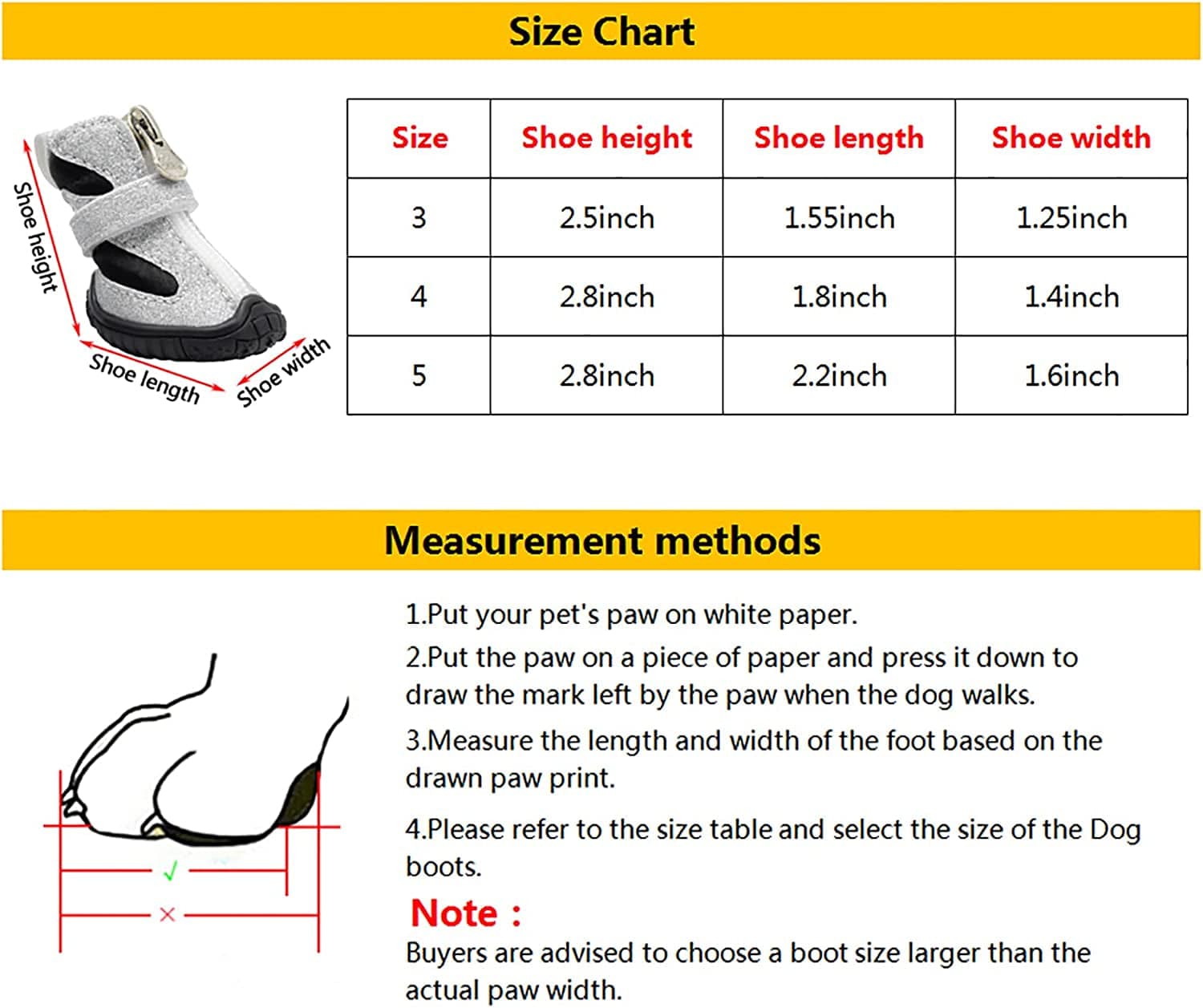 Size Chart

Shoe height
Shoe length
Shoe width

| Size | Shoe height | Shoe length | Shoe width |
|---|---|---|---|
| 3 | 2.5inch | 1.55inch | 1.25inch |
| 4 | 2.8inch | 1.8inch | 1.4inch |
| 5 | 2.8inch | 2.2inch | 1.6inch |

Measurement methods

✓
×

1.Put your pet's paw on white paper.

2.Put the paw on a piece of paper and press it down to draw the mark left by the paw when the dog walks.

3.Measure the length and width of the foot based on the drawn paw print.

4.Please refer to the size table and select the size of the Dog boots.

Note :
Buyers are advised to choose a boot size larger than the actual paw width.